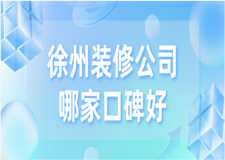 徐州装修公司
哪家口碑好